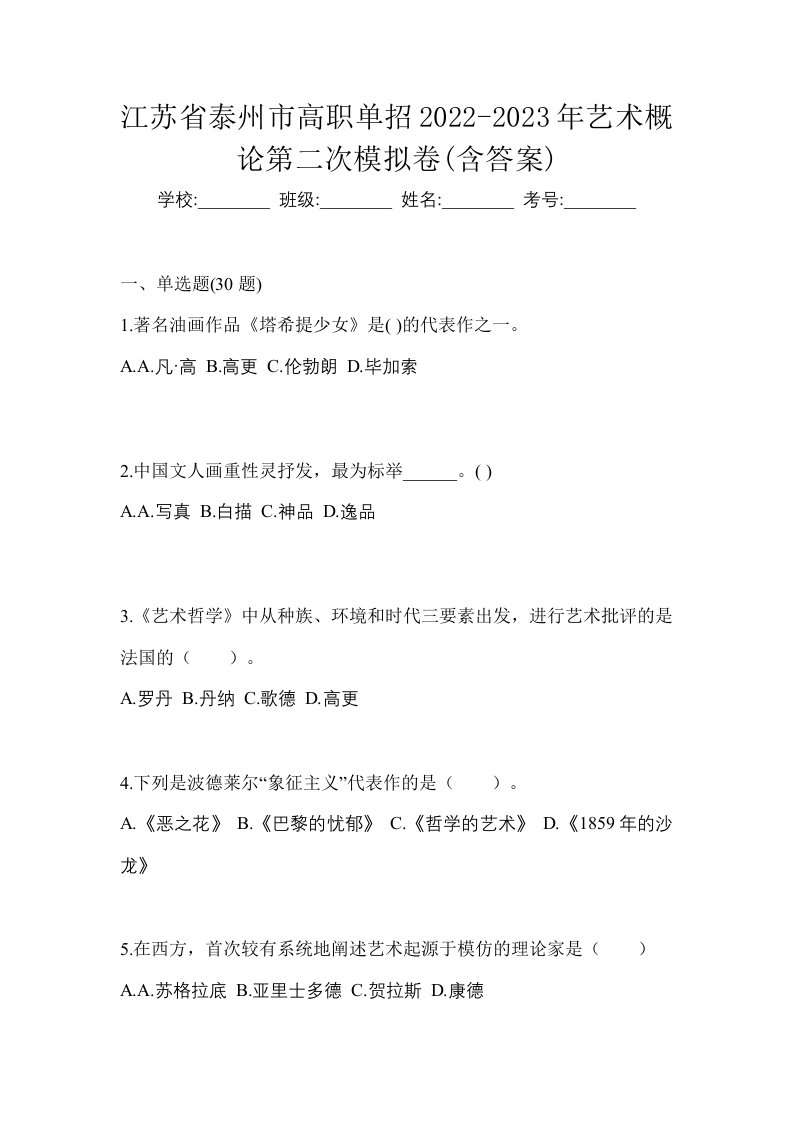 江苏省泰州市高职单招2022-2023年艺术概论第二次模拟卷(含答案)

学校:________ 班级:________ 姓名:________ 考号:________

一、单选题(30 题)

1.著名油画作品《塔希提少女》是( )的代表作之一。

A.A.凡·高 B.高更 C.伦勃朗 D.毕加索

2.中国文人画重性灵抒发，最为标举______。( )

A.A.写真 B.白描 C.神品 D.逸品

3.《艺术哲学》中从种族、环境和时代三要素出发，进行艺术批评的是法国的（　　）。

A.罗丹 B.丹纳 C.歌德 D.高更

4.下列是波德莱尔“象征主义”代表作的是（　　）。

A.《恶之花》 B.《巴黎的忧郁》 C.《哲学的艺术》 D.《1859年的沙龙》

5.在西方，首次较有系统地阐述艺术起源于模仿的理论家是（　　）

A.A.苏格拉底 B.亚里士多德 C.贺拉斯 D.康德